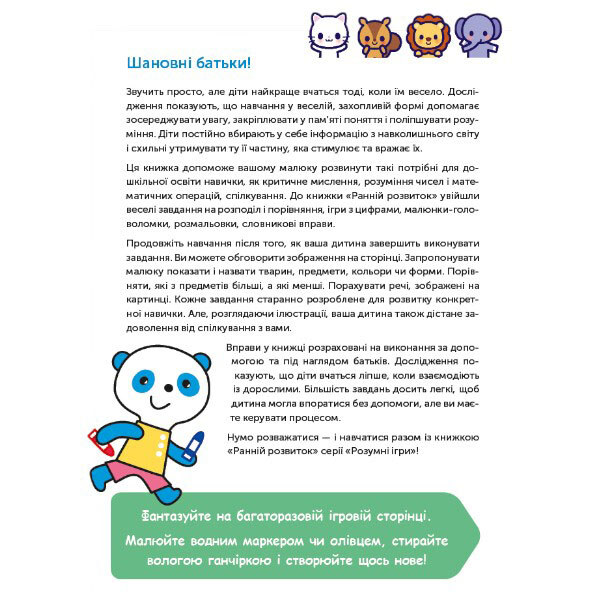 Шановні батьки!

Звучить просто, але діти найкраще вчаться тоді, коли їм весело. Дослідження показують, що навчання у веселій, захопливій формі допомагає зосереджувати увагу, закріплювати у пам'яті поняття і поліпшувати розуміння. Діти постійно вбирають у себе інформацію з навколишнього світу і схильні утримувати ту її частину, яка стимулює та вражає їх.

Ця книжка допоможе вашому малюку розвинути такі потрібні для дошкільної освіти навички, як критичне мислення, розуміння чисел і математичних операцій, спілкування. До книжки «Ранній розвиток» увійшли веселі завдання на розподіл і порівняння, ігри з цифрами, малюнки-головоломки, розмальовки, словникові вправи.

Продовжіть навчання після того, як ваша дитина завершить виконувати завдання. Ви можете обговорити зображення на сторінці. Запропонувати малюку показати і назвати тварин, предмети, кольори чи форми. Порівняти, які з предметів більші, а які менші. Порахувати речі, зображені на картинці. Кожне завдання старанно розроблене для розвитку конкретної навички. Але, розглядаючи ілюстрації, ваша дитина також дістане задоволення від спілкування з вами.

Вправи у книжці розраховані на виконання за допомогою та під наглядом батьків. Дослідження показують, що діти вчаться ліпше, коли взаємодіють із дорослими. Більшість завдань досить легкі, щоб дитина могла впоратися без допомоги, але ви маєте керувати процесом.

Нумо розважатися — і навчатися разом із книжкою «Ранній розвиток» серії «Розумні ігри»!

Фантазуйте на багаторазовій ігровій сторінці. Малюйте водним маркером чи олівцем, стирайте вологою ганчіркою і створюйте щось нове!